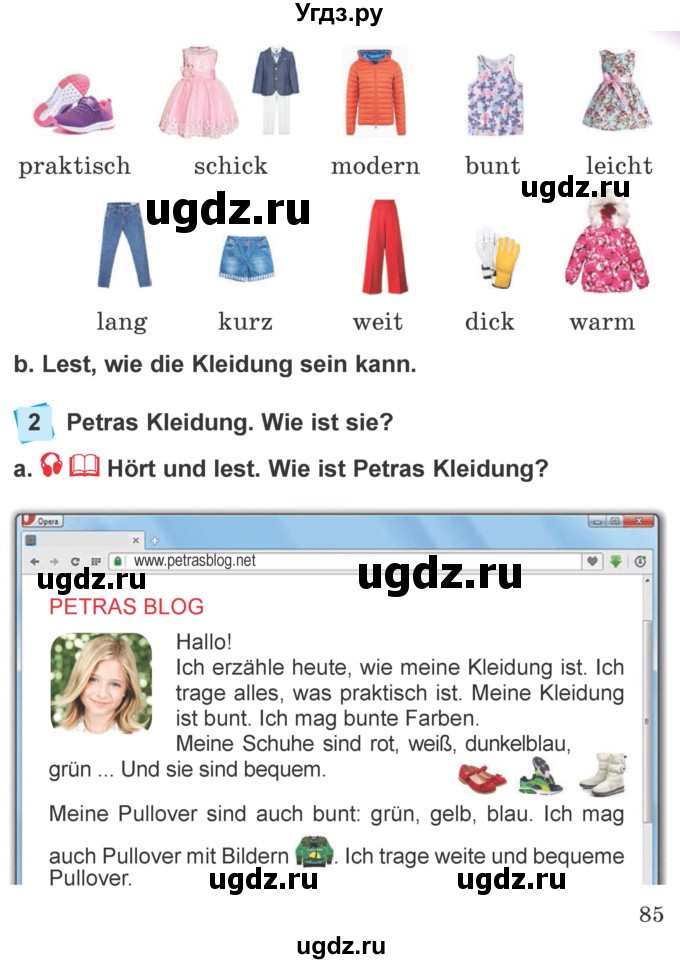 Угдз.ру

praktisch schick modern bunt leicht

ugdz.ru ugdz.ru

lang kurz weit dick warm

b. Lest, wie die Kleidung sein kann.

2 Petras Kleidung. Wie ist sie?

a. Hört und lest. Wie ist Petras Kleidung?

Opera

www.petrasblog.net

ugdz.ru ugdz.ru

PETRAS BLOG

Hallo!
Ich erzähle heute, wie meine Kleidung ist. Ich trage alles, was praktisch ist. Meine Kleidung ist bunt. Ich mag bunte Farben.
Meine Schuhe sind rot, weiß, dunkelblau, grün ... Und sie sind bequem.

Meine Pullover sind auch bunt: grün, gelb, blau. Ich mag auch Pullover mit Bildern . Ich trage weite und bequeme Pullover.

ugdz.ru ugdz.ru

85

ugdz.ru